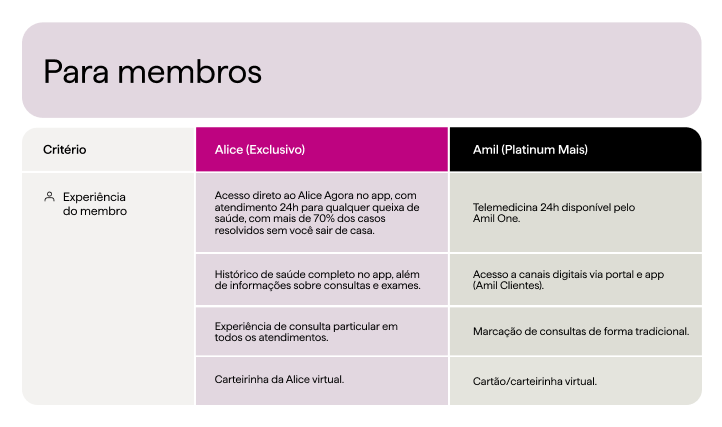 Para membros

| Critério | Alice (Exclusivo) | Amil (Platinum Mais) |
|---|---|---|
| Experiência do membro | Acesso direto ao Alice Agora no app, com atendimento 24h para qualquer queixa de saúde, com mais de 70% dos casos resolvidos sem você sair de casa. | Telemedicina 24h disponível pelo Amil One. |
| | Histórico de saúde completo no app, além de informações sobre consultas e exames. | Acesso a canais digitais via portal e app (Amil Clientes). |
| | Experiência de consulta particular em todos os atendimentos. | Marcação de consultas de forma tradicional. |
| | Carteirinha da Alice virtual. | Cartão/carteirinha virtual. |